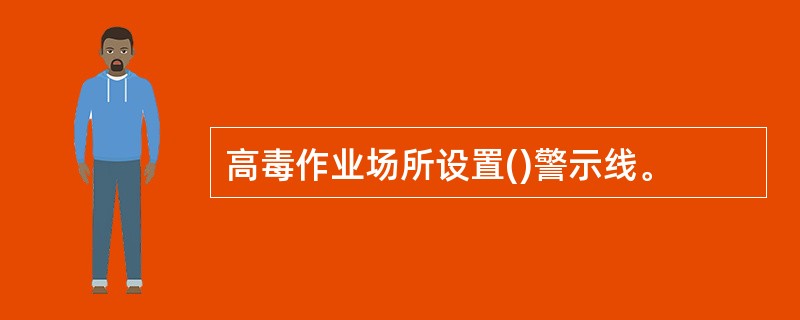 高毒作业场所设置()警示线。